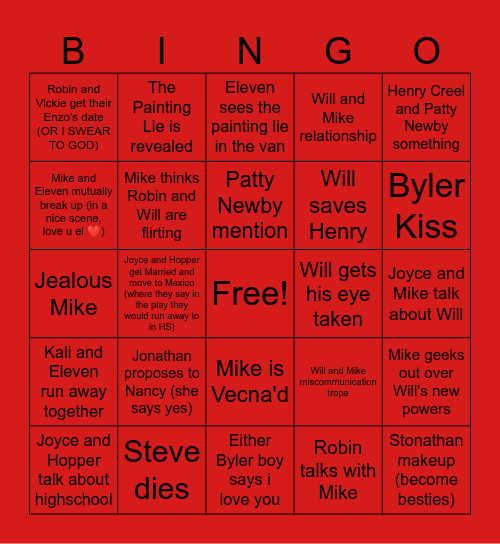 | B | I | N | G | O |
|---|---|---|---|---|
| Robin and Vickie get their Enzo's date (OR I SWEAR TO GOD) | The Painting Lie is revealed | Eleven sees the painting lie in the van | Will and Mike relationship | Henry Creel and Patty Newby something |
| Mike and Eleven mutually break up (in a nice scene, love u el ❤️) | Mike thinks Robin and Will are flirting | Patty Newby mention | Will saves Henry | Byler Kiss |
| Jealous Mike | Joyce and Hopper get Married and move to Mexico (where they say in the play they would run away to in HS) | Free! | Will gets his eye taken | Joyce and Mike talk about Will |
| Kali and Eleven run away together | Jonathan proposes to Nancy (she says yes) | Mike is Vecna'd | Will and Mike miscommunication trope | Mike geeks out over Will's new powers |
| Joyce and Hopper talk about highschool | Steve dies | Either Byler boy says i love you | Robin talks with Mike | Stonathan makeup (become besties) |